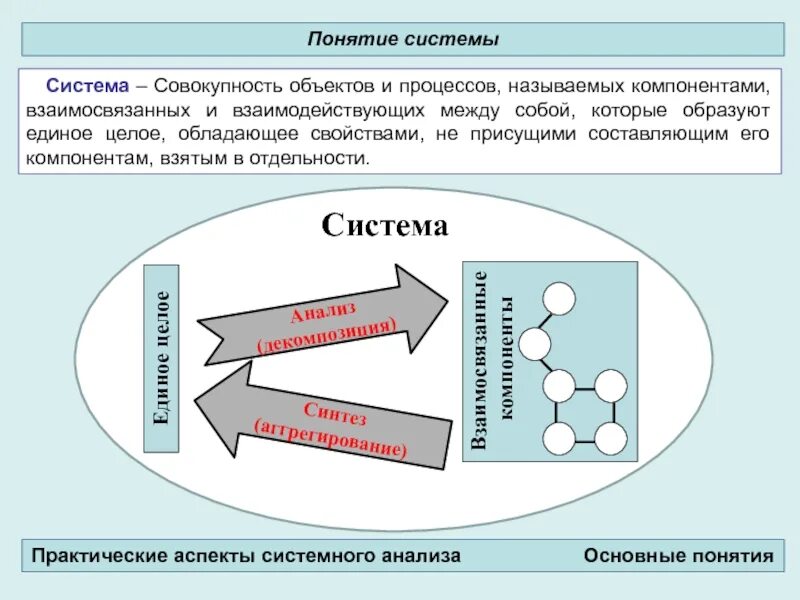 Понятие системы

Система – Совокупность объектов и процессов, называемых компонентами, взаимосвязанных и взаимодействующих между собой, которые образуют единое целое, обладающее свойствами, не присущими составляющим его компонентам, взятым в отдельности.

Система

Единое целое

Анализ (декомпозиция)

Синтез (аггрегирование)

Взаимосвязанные компоненты

Практические аспекты системного анализа

Основные понятия